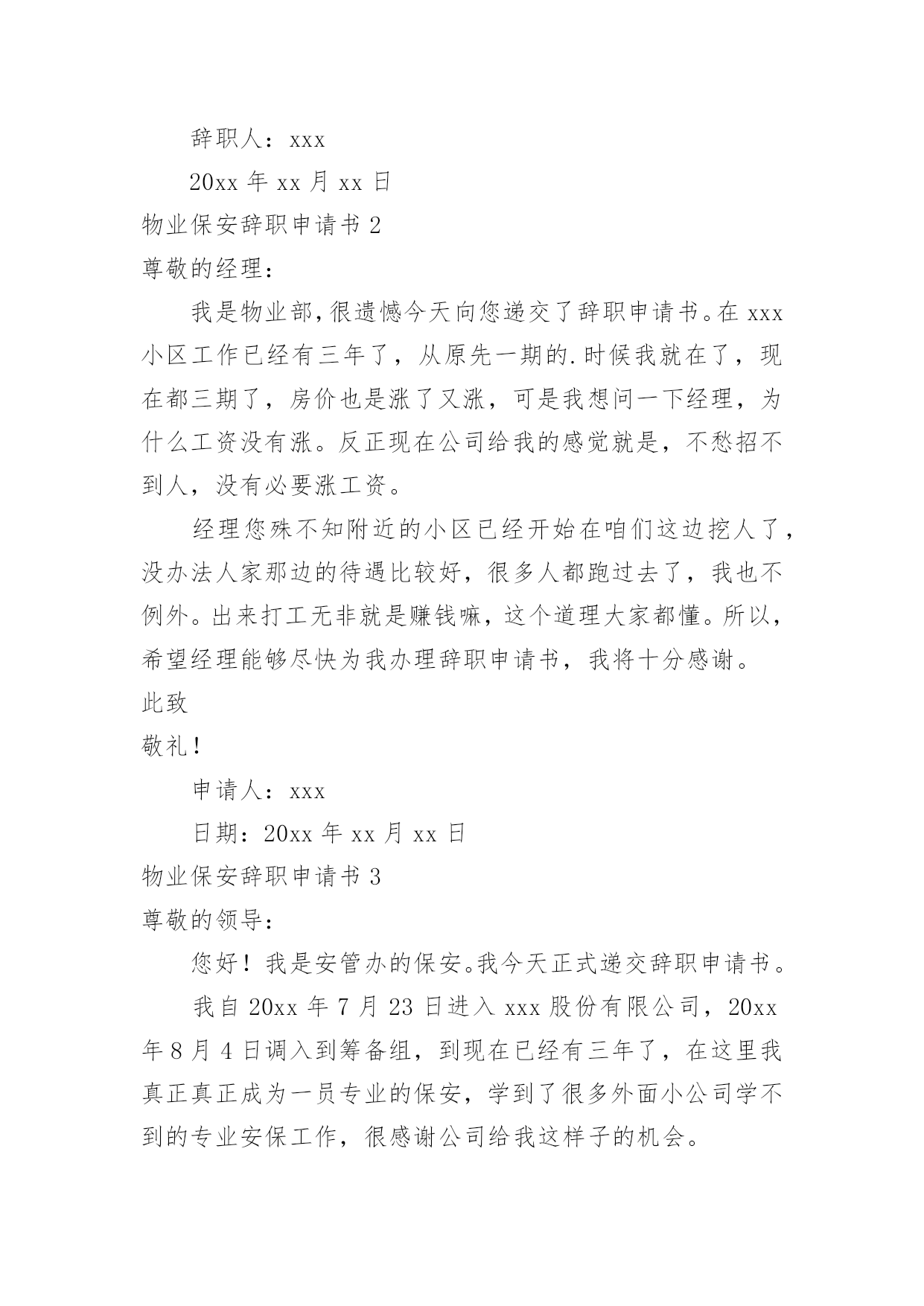 辞职人：xxx

20xx 年 xx 月 xx 日

物业保安辞职申请书 2

尊敬的经理：

我是物业部，很遗憾今天向您递交了辞职申请书。在 xxx 小区工作已经有三年了，从原先一期的.时候我就在了，现在都三期了，房价也是涨了又涨，可是我想问一下经理，为什么工资没有涨。反正现在公司给我的感觉就是，不愁招不到人，没有必要涨工资。

经理您殊不知附近的小区已经开始在咱们这边挖人了，没办法人家那边的待遇比较好，很多人都跑过去了，我也不例外。出来打工无非就是赚钱嘛，这个道理大家都懂。所以，希望经理能够尽快为我办理辞职申请书，我将十分感谢。

此致

敬礼！

申请人：xxx

日期：20xx 年 xx 月 xx 日

物业保安辞职申请书 3

尊敬的领导：

您好！我是安管办的保安。我今天正式递交辞职申请书。

我自 20xx 年 7 月 23 日进入 xxx 股份有限公司，20xx 年 8 月 4 日调入到筹备组，到现在已经有三年了，在这里我真正真正成为一员专业的保安，学到了很多外面小公司学不到的专业安保工作，很感谢公司给我这样子的机会。